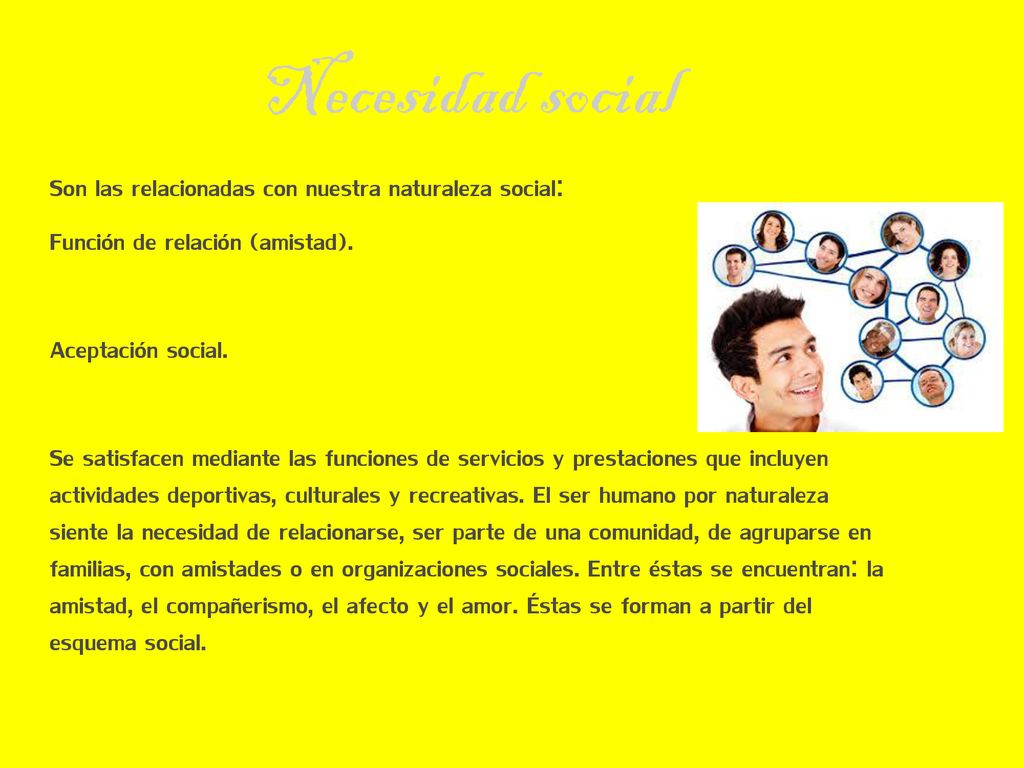 Necesidad social

Son las relacionadas con nuestra naturaleza social:

Función de relación (amistad).

Aceptación social.

Se satisfacen mediante las funciones de servicios y prestaciones que incluyen actividades deportivas, culturales y recreativas. El ser humano por naturaleza siente la necesidad de relacionarse, ser parte de una comunidad, de agruparse en familias, con amistades o en organizaciones sociales. Entre éstas se encuentran: la amistad, el compañerismo, el afecto y el amor. Éstas se forman a partir del esquema social.